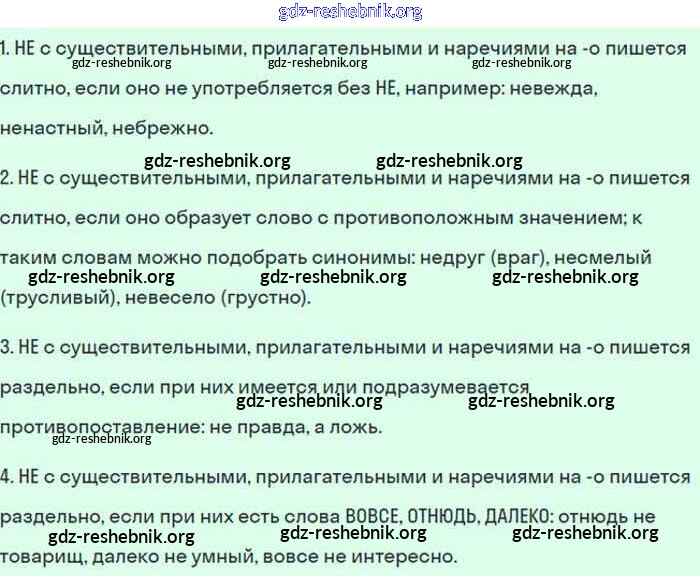 gdz-reshebnik.org

1. НЕ с существительными, прилагательными и наречиями на -о пишется слитно, если оно не употребляется без НЕ, например: невежда, ненастный, небрежно.

gdz-reshebnik.org gdz-reshebnik.org gdz-reshebnik.org

gdz-reshebnik.org gdz-reshebnik.org

2. НЕ с существительными, прилагательными и наречиями на -о пишется слитно, если оно образует слово с противоположным значением; к таким словам можно подобрать синонимы: недруг (враг), несмелый (трусливый), невесело (грустно).

gdz-reshebnik.org gdz-reshebnik.org gdz-reshebnik.org

3. НЕ с существительными, прилагательными и наречиями на -о пишется раздельно, если при них имеется или подразумевается противопоставление: не правда, а ложь.

gdz-reshebnik.org gdz-reshebnik.org

gdz-reshebnik.org

4. НЕ с существительными, прилагательными и наречиями на -о пишется раздельно, если при них есть слова ВОВСЕ, ОТНЮДЬ, ДАЛЕКО: отнюдь не товарищ, далеко не умный, вовсе не интересно.

gdz-reshebnik.org gdz-reshebnik.org gdz-reshebnik.org